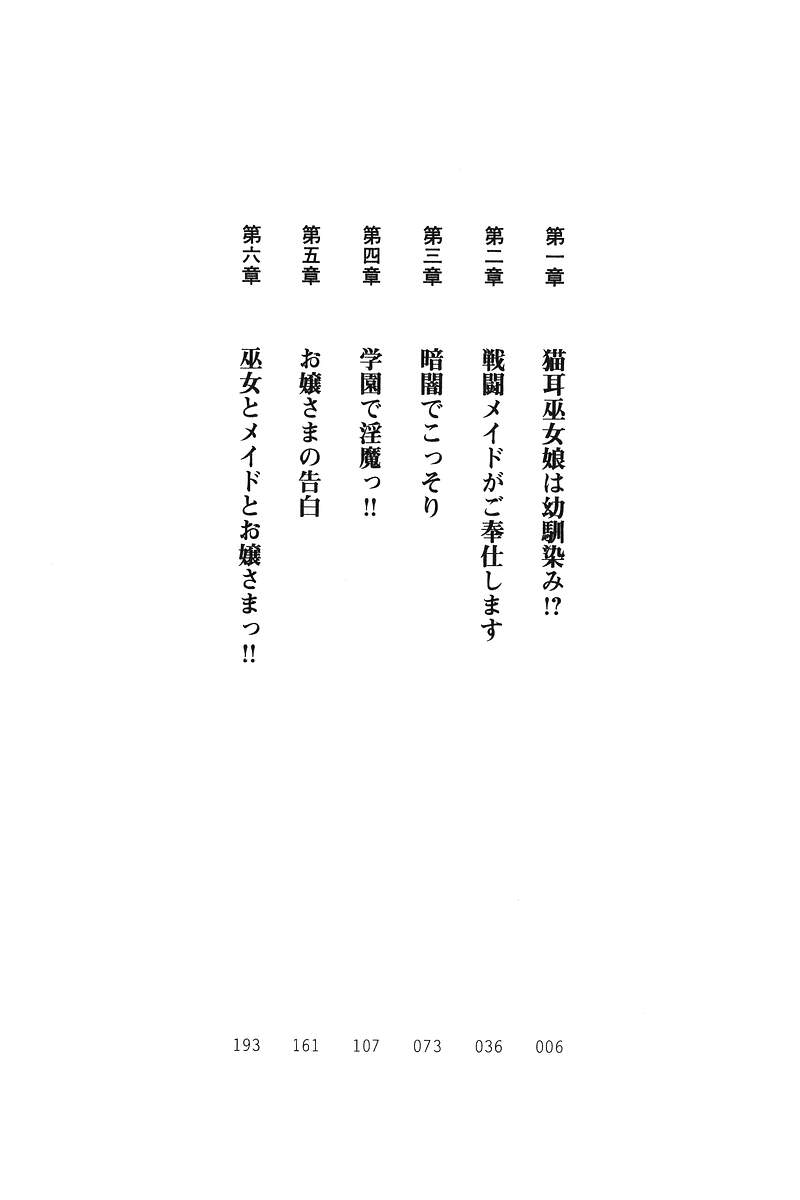 第一章 猫耳巫女娘は幼馴染み!? 006
第二章 戦闘メイドがご奉仕します 036
第三章 暗闇でこっそり 073
第四章 学園で淫魔っ!! 107
第五章 お嬢さまの告白 161
第六章 巫女とメイドとお嬢さまっ!! 193